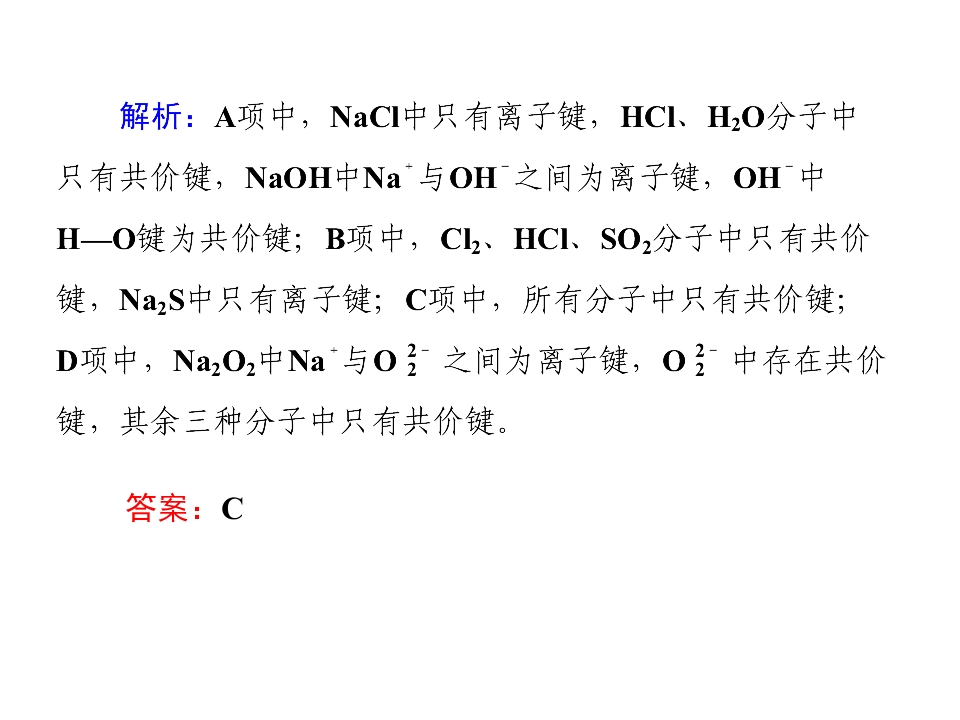 解析：A项中，NaCl中只有离子键，HCl、$H_2O$分子中只有共价键，NaOH中$Na^+$与$OH^-$之间为离子键，$OH^-$中H—O键为共价键；B项中，$Cl_2$、HCl、$SO_2$分子中只有共价键，$Na_2S$中只有离子键；C项中，所有分子中只有共价键；D项中，$Na_2O_2$中$Na^+$与$O_2^{2-}$之间为离子键，$O_2^{2-}$中存在共价键，其余三种分子中只有共价键。

答案：C